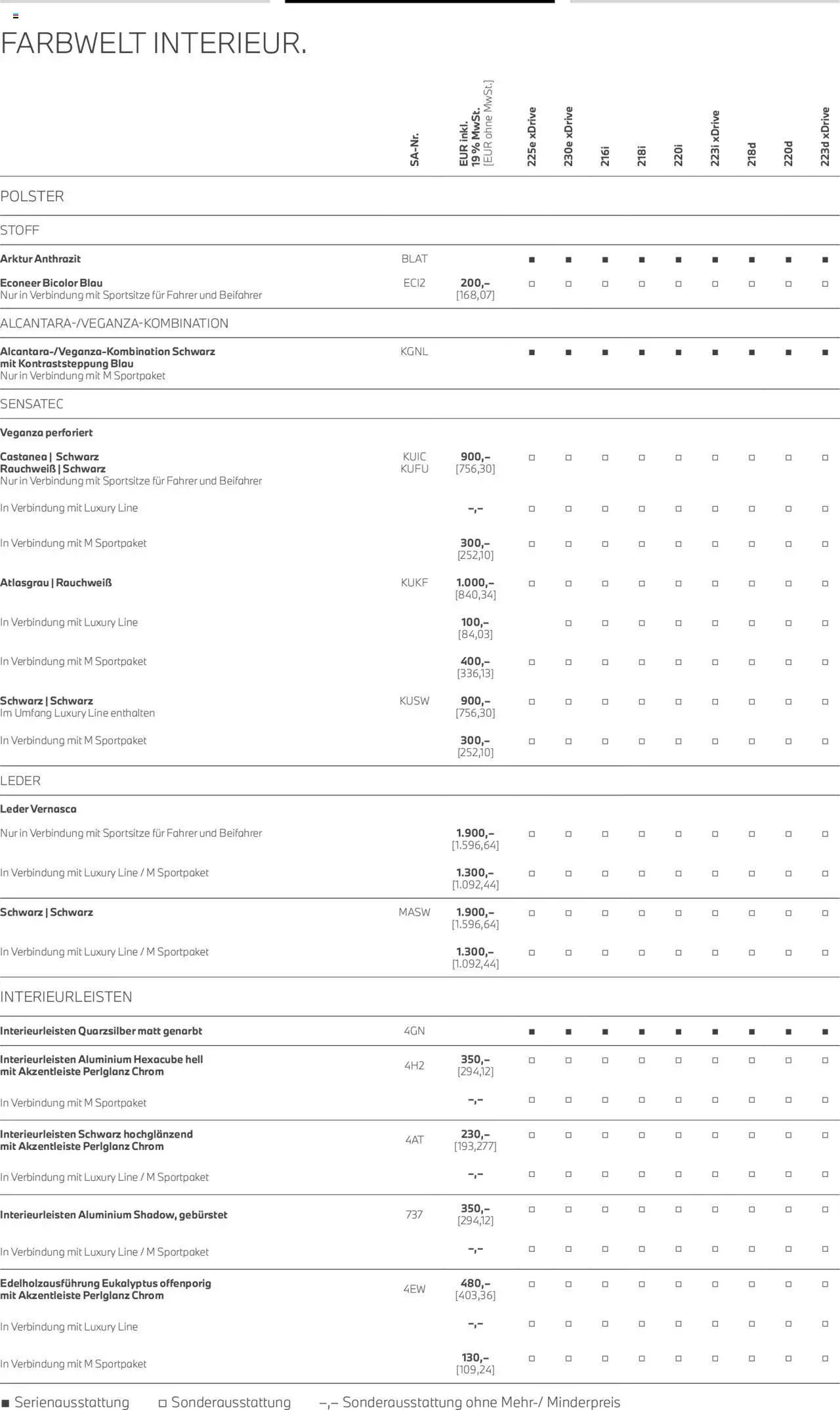 FARBWELT INTERIEUR.

| | SA-Nr. | EUR inkl. 19 % MwSt. [EUR ohne MwSt.] | 225e xDrive | 230e xDrive | 216i | 218i | 220i | 223i xDrive | 218d | 220d | 223d xDrive |
|---|---|---|---|---|---|---|---|---|---|---|---|
| POLSTER | | | | | | | | | | | |
| STOFF | | | | | | | | | | | |
| Arktur Anthrazit | BLAT | | ■ | ■ | ■ | ■ | ■ | ■ | ■ | ■ | ■ |
| Econeer Bicolor Blau Nur in Verbindung mit Sportsitze für Fahrer und Beifahrer | ECI2 | 200,– [168,07] | □ | □ | □ | □ | □ | □ | □ | □ | □ |
| ALCANTARA-/VEGANZA-KOMBINATION | | | | | | | | | | | |
| Alcantara-/Veganza-Kombination Schwarz mit Kontraststeppung Blau Nur in Verbindung mit M Sportpaket | KGNL | | ■ | ■ | ■ | ■ | ■ | ■ | ■ | ■ | ■ |
| SENSATEC | | | | | | | | | | | |
| Veganza perforiert | | | | | | | | | | | |
| Castanea \| Schwarz Rauchweiß \| Schwarz Nur in Verbindung mit Sportsitze für Fahrer und Beifahrer | KUIC KUFU | 900,– [756,30] | □ | □ | □ | □ | □ | □ | □ | □ | □ |
| In Verbindung mit Luxury Line | | –,– | □ | □ | □ | □ | □ | □ | □ | □ | □ |
| In Verbindung mit M Sportpaket | | 300,– [252,10] | □ | □ | □ | □ | □ | □ | □ | □ | □ |
| Atlasgrau \| Rauchweiß | KUKF | 1.000,– [840,34] | □ | □ | □ | □ | □ | □ | □ | □ | □ |
| In Verbindung mit Luxury Line | | 100,– [84,03] | | □ | □ | □ | □ | □ | □ | □ | □ |
| In Verbindung mit M Sportpaket | | 400,– [336,13] | □ | □ | □ | □ | □ | □ | □ | □ | □ |
| Schwarz \| Schwarz Im Umfang Luxury Line enthalten | KUSW | 900,– [756,30] | □ | □ | □ | □ | □ | □ | □ | □ | □ |
| In Verbindung mit M Sportpaket | | 300,– [252,10] | □ | □ | □ | □ | □ | □ | □ | □ | □ |
| LEDER | | | | | | | | | | | |
| Leder Vernasca | | | | | | | | | | | |
| Nur in Verbindung mit Sportsitze für Fahrer und Beifahrer | | 1.900,– [1.596,64] | □ | □ | □ | □ | □ | □ | □ | □ | □ |
| In Verbindung mit Luxury Line / M Sportpaket | | 1.300,– [1.092,44] | □ | □ | □ | □ | □ | □ | □ | □ | □ |
| Schwarz \| Schwarz | MASW | 1.900,– [1.596,64] | □ | □ | □ | □ | □ | □ | □ | □ | □ |
| In Verbindung mit Luxury Line / M Sportpaket | | 1.300,– [1.092,44] | □ | □ | □ | □ | □ | □ | □ | □ | □ |
| INTERIEURLEISTEN | | | | | | | | | | | |
| Interieurleisten Quarzsilber matt genarbt | 4GN | | ■ | ■ | ■ | ■ | ■ | ■ | ■ | ■ | ■ |
| Interieurleisten Aluminium Hexacube hell mit Akzentleiste Perlglanz Chrom | 4H2 | 350,– [294,12] | □ | □ | □ | □ | □ | □ | □ | □ | □ |
| In Verbindung mit M Sportpaket | | –,– | □ | □ | □ | □ | □ | □ | □ | □ | □ |
| Interieurleisten Schwarz hochglänzend mit Akzentleiste Perlglanz Chrom | 4AT | 230,– [193,277] | □ | □ | □ | □ | □ | □ | □ | □ | □ |
| In Verbindung mit Luxury Line / M Sportpaket | | –,– | □ | □ | □ | □ | □ | □ | □ | □ | □ |
| Interieurleisten Aluminium Shadow, gebürstet | 737 | 350,– [294,12] | □ | □ | □ | □ | □ | □ | □ | □ | □ |
| In Verbindung mit Luxury Line / M Sportpaket | | –,– | □ | □ | □ | □ | □ | □ | □ | □ | □ |
| Edelholzausführung Eukalyptus offenporig mit Akzentleiste Perlglanz Chrom | 4EW | 480,– [403,36] | □ | □ | □ | □ | □ | □ | □ | □ | □ |
| In Verbindung mit Luxury Line | | –,– | □ | □ | □ | □ | □ | □ | □ | □ | □ |
| In Verbindung mit M Sportpaket | | 130,– [109,24] | □ | □ | □ | □ | □ | □ | □ | □ | □ |

■ Serienausstattung □ Sonderausstattung –,– Sonderausstattung ohne Mehr-/ Minderpreis